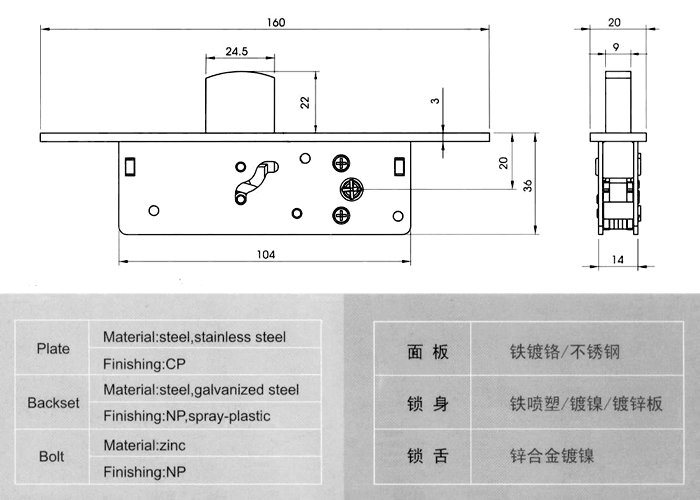 160

24.5

22

3

20

36

104

20

9

14

| Plate | Material:steel,stainless steel |
|---|---|
| | Finishing:CP |
| Backset | Material:steel,galvanized steel |
| | Finishing:NP,spray-plastic |
| Bolt | Material:zinc |
| | Finishing:NP |

| 面 板 | 铁镀铬/不锈钢 |
|---|---|
| 锁 身 | 铁喷塑/镀镍/镀锌板 |
| 锁 舌 | 锌合金镀镍 |